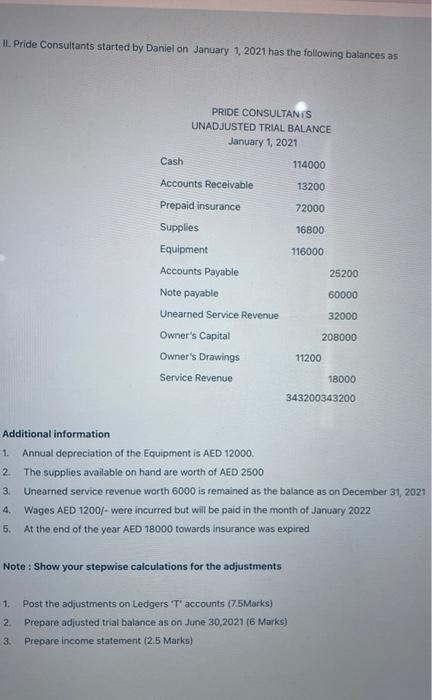 II. Pride Consultants started by Daniel on January 1, 2021 has the following balances as

PRIDE CONSULTANTS
UNADJUSTED TRIAL BALANCE
January 1, 2021

| | | |
|---|---|---|
| Cash | 114000 | |
| Accounts Receivable | 13200 | |
| Prepaid insurance | 72000 | |
| Supplies | 16800 | |
| Equipment | 116000 | |
| Accounts Payable | | 25200 |
| Note payable | | 60000 |
| Unearned Service Revenue | | 32000 |
| Owner's Capital | | 208000 |
| Owner's Drawings | 11200 | |
| Service Revenue | | 18000 |
| | 343200 | 343200 |

Additional information
1. Annual depreciation of the Equipment is AED 12000.
2. The supplies available on hand are worth of AED 2500
3. Unearned service revenue worth 6000 is remained as the balance as on December 31, 2021
4. Wages AED 1200/- were incurred but will be paid in the month of January 2022
5. At the end of the year AED 18000 towards insurance was expired

Note : Show your stepwise calculations for the adjustments

1. Post the adjustments on Ledgers 'T' accounts (7.5Marks)
2. Prepare adjusted trial balance as on June 30,2021 (6 Marks)
3. Prepare income statement (2.5 Marks)